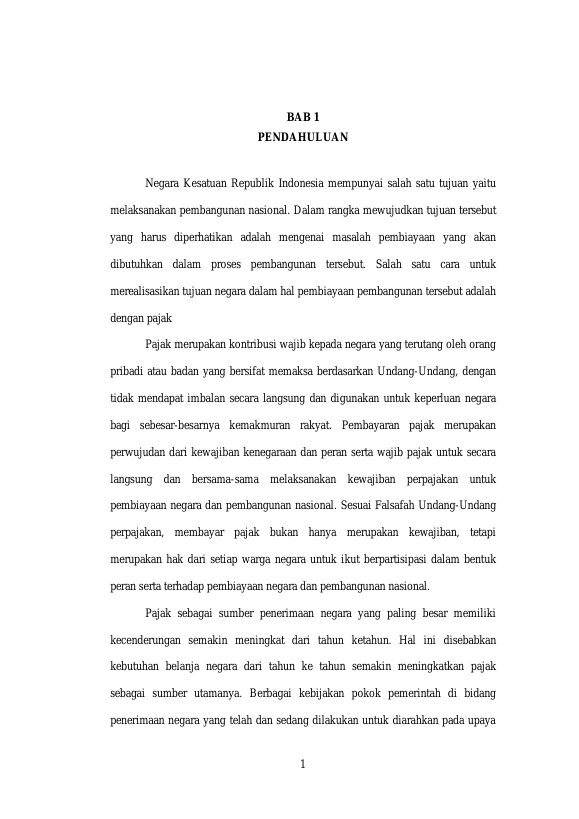 BAB 1
PENDAHULUAN

Negara Kesatuan Republik Indonesia mempunyai salah satu tujuan yaitu melaksanakan pembangunan nasional. Dalam rangka mewujudkan tujuan tersebut yang harus diperhatikan adalah mengenai masalah pembiayaan yang akan dibutuhkan dalam proses pembangunan tersebut. Salah satu cara untuk merealisasikan tujuan negara dalam hal pembiayaan pembangunan tersebut adalah dengan pajak

Pajak merupakan kontribusi wajib kepada negara yang terutang oleh orang pribadi atau badan yang bersifat memaksa berdasarkan Undang-Undang, dengan tidak mendapat imbalan secara langsung dan digunakan untuk keperluan negara bagi sebesar-besarnya kemakmuran rakyat. Pembayaran pajak merupakan perwujudan dari kewajiban kenegaraan dan peran serta wajib pajak untuk secara langsung dan bersama-sama melaksanakan kewajiban perpajakan untuk pembiayaan negara dan pembangunan nasional. Sesuai Falsafah Undang-Undang perpajakan, membayar pajak bukan hanya merupakan kewajiban, tetapi merupakan hak dari setiap warga negara untuk ikut berpartisipasi dalam bentuk peran serta terhadap pembiayaan negara dan pembangunan nasional.

Pajak sebagai sumber penerimaan negara yang paling besar memiliki kecenderungan semakin meningkat dari tahun ketahun. Hal ini disebabkan kebutuhan belanja negara dari tahun ke tahun semakin meningkatkan pajak sebagai sumber utamanya. Berbagai kebijakan pokok pemerintah di bidang penerimaan negara yang telah dan sedang dilakukan untuk diarahkan pada upaya

1